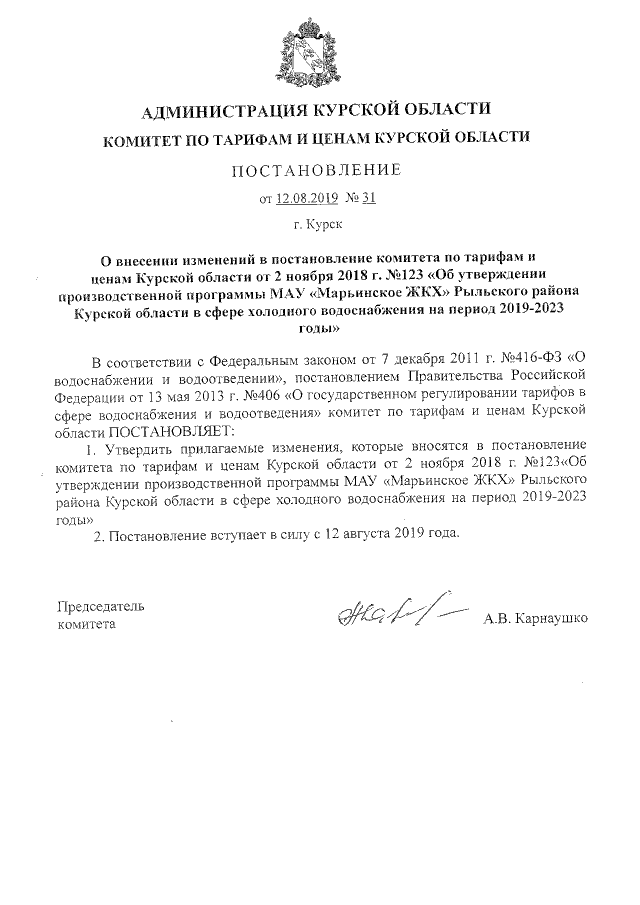 АДМИНИСТРАЦИЯ КУРСКОЙ ОБЛАСТИ

КОМИТЕТ ПО ТАРИФАМ И ЦЕНАМ КУРСКОЙ ОБЛАСТИ

ПОСТАНОВЛЕНИЕ

от 12.08.2019 № 31

г. Курск

О внесении изменений в постановление комитета по тарифам и ценам Курской области от 2 ноября 2018 г. №123 «Об утверждении производственной программы МАУ «Марьинское ЖКХ» Рыльского района Курской области в сфере холодного водоснабжения на период 2019-2023 годы»

В соответствии с Федеральным законом от 7 декабря 2011 г. №416-ФЗ «О водоснабжении и водоотведении», постановлением Правительства Российской Федерации от 13 мая 2013 г. №406 «О государственном регулировании тарифов в сфере водоснабжения и водоотведения» комитет по тарифам и ценам Курской области ПОСТАНОВЛЯЕТ:

1. Утвердить прилагаемые изменения, которые вносятся в постановление комитета по тарифам и ценам Курской области от 2 ноября 2018 г. №123«Об утверждении производственной программы МАУ «Марьинское ЖКХ» Рыльского района Курской области в сфере холодного водоснабжения на период 2019-2023 годы»

2. Постановление вступает в силу с 12 августа 2019 года.

Председатель комитета

А.В. Карнаушко